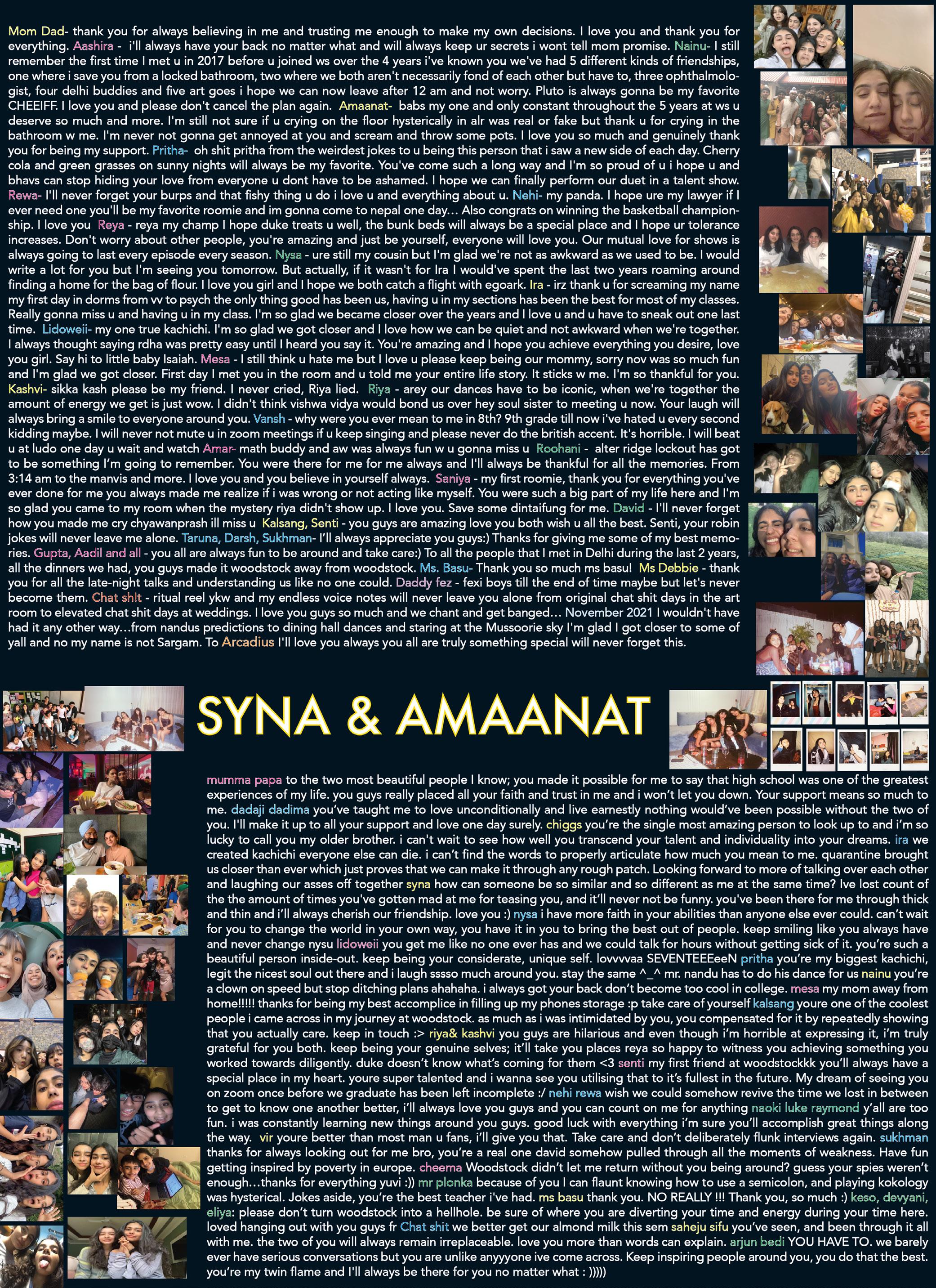 Mom Dad- thank you for always believing in me and trusting me enough to make my own decisions. I love you and thank you for everything. Aashira - i'll always have your back no matter what and will always keep ur secrets i wont tell mom promise. Nainu- I still remember the first time I met u in 2017 before u joined ws over the 4 years i've known you we've had 5 different kinds of friendships, one where i save you from a locked bathroom, two where we both aren't necessarily fond of each other but have to, three ophthalmologist, four delhi buddies and five art goes i hope we can now leave after 12 am and not worry. Pluto is always gonna be my favorite CHEEIFF. I love you and please don't cancel the plan again. Amaanat- babs my one and only constant throughout the 5 years at ws u deserve so much and more. I'm still not sure if u crying on the floor hysterically in alr was real or fake but thank u for crying in the bathroom w me. I'm never not gonna get annoyed at you and scream and throw some pots. I love you so much and genuinely thank you for being my support. Pritha- oh shit pritha from the weirdest jokes to u being this person that i saw a new side of each day. Cherry cola and green grasses on sunny nights will always be my favorite. You've come such a long way and I'm so proud of u i hope u and bhavs can stop hiding your love from everyone u dont have to be ashamed. I hope we can finally perform our duet in a talent show. Rewa- I'll never forget your burps and that fishy thing u do i love u and everything about u. Nehi- my panda. I hope ure my lawyer if I ever need one you'll be my favorite roomie and im gonna come to nepal one day... Also congrats on winning the basketball championship. I love you Reya - reya my champ I hope duke treats u well, the bunk beds will always be a special place and I hope ur tolerance increases. Don't worry about other people, you're amazing and just be yourself, everyone will love you. Our mutual love for shows is always going to last every episode every season. Nysa - ure still my cousin but I'm glad we're not as awkward as we used to be. I would write a lot for you but I'm seeing you tomorrow. But actually, if it wasn't for Ira I would've spent the last two years roaming around finding a home for the bag of flour. I love you girl and I hope we both catch a flight with egoark. Ira - irz thank u for screaming my name my first day in dorms from vv to psych the only thing good has been us, having u in my sections has been the best for most of my classes. Really gonna miss u and having u in my class. I'm so glad we became closer over the years and I love u and u have to sneak out one last time. Lidoweii- my one true kachichi. I'm so glad we got closer and I love how we can be quiet and not awkward when we're together. I always thought saying rdha was pretty easy until I heard you say it. You're amazing and I hope you achieve everything you desire, love you girl. Say hi to little baby Isaiah. Mesa - I still think u hate me but I love u please keep being our mommy, sorry nov was so much fun and I'm glad we got closer. First day I met you in the room and u told me your entire life story. It sticks w me. I'm so thankful for you. Kashvi- sikka kash please be my friend. I never cried, Riya lied. Riya - arey our dances have to be iconic, when we're together the amount of energy we get is just wow. I didn't think vishwa vidya would bond us over hey soul sister to meeting u now. Your laugh will always bring a smile to everyone around you. Vansh - why were you ever mean to me in 8th? 9th grade till now i've hated u every second kidding maybe. I will never not mute u in zoom meetings if u keep singing and please never do the british accent. It's horrible. I will beat u at ludo one day u wait and watch Amar- math buddy and aw was always fun w u gonna miss u Roohani - alter ridge lockout has got to be something I'm going to remember. You were there for me for me always and I'll always be thankful for all the memories. From 3:14 am to the manvis and more. I love you and you believe in yourself always. Saniya - my first roomie, thank you for everything you've ever done for me you always made me realize if i was wrong or not acting like myself. You were such a big part of my life here and I'm so glad you came to my room when the mystery riya didn't show up. I love you. Save some dintaifung for me. David - I'll never forget how you made me cry chyawanprash ill miss u Kalsang, Senti - you guys are amazing love you both wish u all the best. Senti, your robin jokes will never leave me alone. Taruna, Darsh, Sukhman- I'll always appreciate you guys:) Thanks for giving me some of my best memories. Gupta, Aadil and all - you all are always fun to be around and take care:) To all the people that I met in Delhi during the last 2 years, all the dinners we had, you guys made it woodstock away from woodstock. Ms. Basu- Thank you so much ms basu! Ms Debbie - thank you for all the late-night talks and understanding us like no one could. Daddy fez - fexi boys till the end of time maybe but let's never become them. Chat sh!t - ritual reel ykw and my endless voice notes will never leave you alone from original chat shit days in the art room to elevated chat shit days at weddings. I love you guys so much and we chant and get banged... November 2021 I wouldn't have had it any other way...from nandus predictions to dining hall dances and staring at the Mussoorie sky I'm glad I got closer to some of yall and no my name is not Sargam. To Arcadius I'll love you always you all are truly something special will never forget this.

SYNA & AMAANAT

mumma papa to the two most beautiful people I know; you made it possible for me to say that high school was one of the greatest experiences of my life. you guys really placed all your faith and trust in me and i won't let you down. Your support means so much to me. dadaji dadima you've taught me to love unconditionally and live earnestly nothing would've been possible without the two of you. I'll make it up to all your support and love one day surely. chiggs you're the single most amazing person to look up to and i'm so lucky to call you my older brother. i can't wait to see how well you transcend your talent and individuality into your dreams. ira we created kachichi everyone else can die. i can't find the words to properly articulate how much you mean to me. quarantine brought us closer than ever which just proves that we can make it through any rough patch. Looking forward to more of talking over each other and laughing our asses off together syna how can someone be so similar and so different as me at the same time? Ive lost count of the the amount of times you've gotten mad at me for teasing you, and it'll never not be funny. you've been there for me through thick and thin and i'll always cherish our friendship. love you :) nysa i have more faith in your abilities than anyone else ever could. can't wait for you to change the world in your own way, you have it in you to bring the best out of people. keep smiling like you always have and never change nysu lidoweii you get me like no one ever has and we could talk for hours without getting sick of it. you're such a beautiful person inside-out. keep being your considerate, unique self. lovvvvaa SEVENTEEEeeN pritha you're my biggest kachichi, legit the nicest soul out there and i laugh sssso much around you. stay the same ^_^ mr. nandu has to do his dance for us nainu you're a clown on speed but stop ditching plans ahahaha. i always got your back don't become too cool in college. mesa my mom away from home!!!!! thanks for being my best accomplice in filling up my phones storage :p take care of yourself kalsang youre one of the coolest people i came across in my journey at woodstock. as much as i was intimidated by you, you compensated for it by repeatedly showing that you actually care. keep in touch :> riya& kashvi you guys are hilarious and even though i'm horrible at expressing it, i'm truly grateful for you both. keep being your genuine selves; it'll take you places reya so happy to witness you achieving something you worked towards diligently. duke doesn't know what's coming for them <3 senti my first friend at woodstockkk you'll always have a special place in my heart. youre super talented and i wanna see you utilising that to it's fullest in the future. My dream of seeing you on zoom once before we graduate has been left incomplete :/ nehi rewa wish we could somehow revive the time we lost in between to get to know one another better, i'll always love you guys and you can count on me for anything naoki luke raymond y'all are too fun. i was constantly learning new things around you guys. good luck with everything i'm sure you'll accomplish great things along the way. vir youre better than most man u fans, i'll give you that. Take care and don't deliberately flunk interviews again. sukhman thanks for always looking out for me bro, you're a real one david somehow pulled through all the moments of weakness. Have fun getting inspired by poverty in europe. cheema Woodstock didn't let me return without you being around? guess your spies weren't enough...thanks for everything yuvi :)) mr plonka because of you I can flaunt knowing how to use a semicolon, and playing kokology was hysterical. Jokes aside, you're the best teacher i've had. ms basu thank you. NO REALLY !!! Thank you, so much :) keso, devyani, eliya: please don't turn woodstock into a hellhole. be sure of where you are diverting your time and energy during your time here. loved hanging out with you guys fr Chat shit we better get our almond milk this sem saheju sifu you've seen, and been through it all with me. the two of you will always remain irreplaceable. love you more than words can explain. arjun bedi YOU HAVE TO. we barely ever have serious conversations but you are unlike anyyyone ive come across. Keep inspiring people around you, you do that the best. you're my twin flame and I'll always be there for you no matter what : )))))